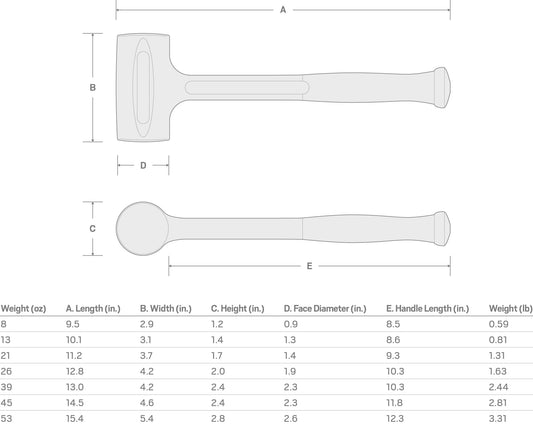 A

B

D

C

E

| Weight (oz) | A. Length (in.) | B. Width (in.) | C. Height (in.) | D. Face Diameter (in.) | E. Handle Length (in.) | Weight (lb) |
|---|---|---|---|---|---|---|
| 8 | 9.5 | 2.9 | 1.2 | 0.9 | 8.5 | 0.59 |
| 13 | 10.1 | 3.1 | 1.4 | 1.3 | 8.6 | 0.81 |
| 21 | 11.2 | 3.7 | 1.7 | 1.4 | 9.3 | 1.31 |
| 26 | 12.8 | 4.2 | 2.0 | 1.9 | 10.3 | 1.63 |
| 39 | 13.0 | 4.2 | 2.4 | 2.3 | 10.3 | 2.44 |
| 45 | 14.5 | 4.6 | 2.4 | 2.3 | 11.8 | 2.81 |
| 53 | 15.4 | 5.4 | 2.8 | 2.6 | 12.3 | 3.31 |